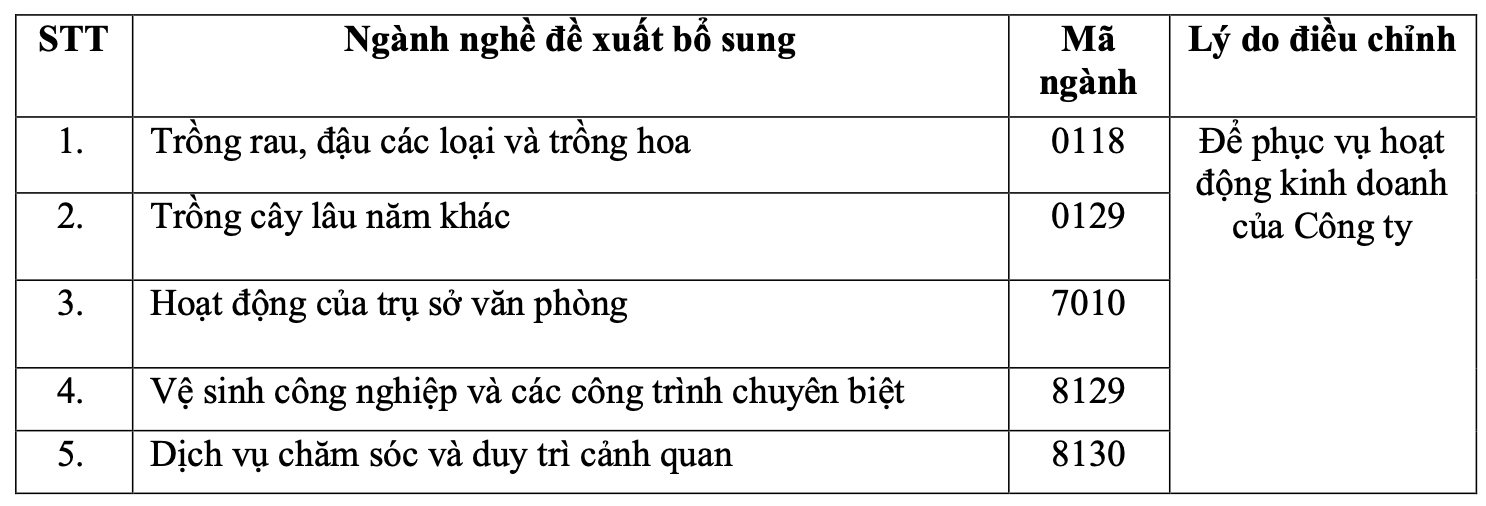 | STT | Ngành nghề đề xuất bổ sung | Mã ngành | Lý do điều chỉnh |
|---|---|---|---|
| 1. | Trồng rau, đậu các loại và trồng hoa | 0118 | Để phục vụ hoạt động kinh doanh của Công ty |
| 2. | Trồng cây lâu năm khác | 0129 | |
| 3. | Hoạt động của trụ sở văn phòng | 7010 | |
| 4. | Vệ sinh công nghiệp và các công trình chuyên biệt | 8129 | |
| 5. | Dịch vụ chăm sóc và duy trì cảnh quan | 8130 | |